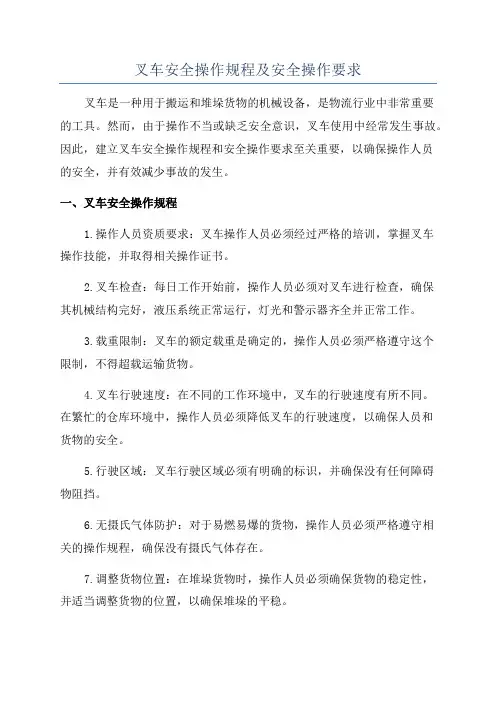 叉车安全操作规程及安全操作要求

叉车是一种用于搬运和堆垛货物的机械设备，是物流行业中非常重要的工具。然而，由于操作不当或缺乏安全意识，叉车使用中经常发生事故。因此，建立叉车安全操作规程和安全操作要求至关重要，以确保操作人员的安全，并有效减少事故的发生。

一、叉车安全操作规程

1.操作人员资质要求：叉车操作人员必须经过严格的培训，掌握叉车操作技能，并取得相关操作证书。

2.叉车检查：每日工作开始前，操作人员必须对叉车进行检查，确保其机械结构完好，液压系统正常运行，灯光和警示器齐全并正常工作。

3.载重限制：叉车的额定载重是确定的，操作人员必须严格遵守这个限制，不得超载运输货物。

4.叉车行驶速度：在不同的工作环境中，叉车的行驶速度有所不同。在繁忙的仓库环境中，操作人员必须降低叉车的行驶速度，以确保人员和货物的安全。

5.行驶区域：叉车行驶区域必须有明确的标识，并确保没有任何障碍物阻挡。

6.无摄氏气体防护：对于易燃易爆的货物，操作人员必须严格遵守相关的操作规程，确保没有摄氏气体存在。

7.调整货物位置：在堆垛货物时，操作人员必须确保货物的稳定性，并适当调整货物的位置，以确保堆垛的平稳。